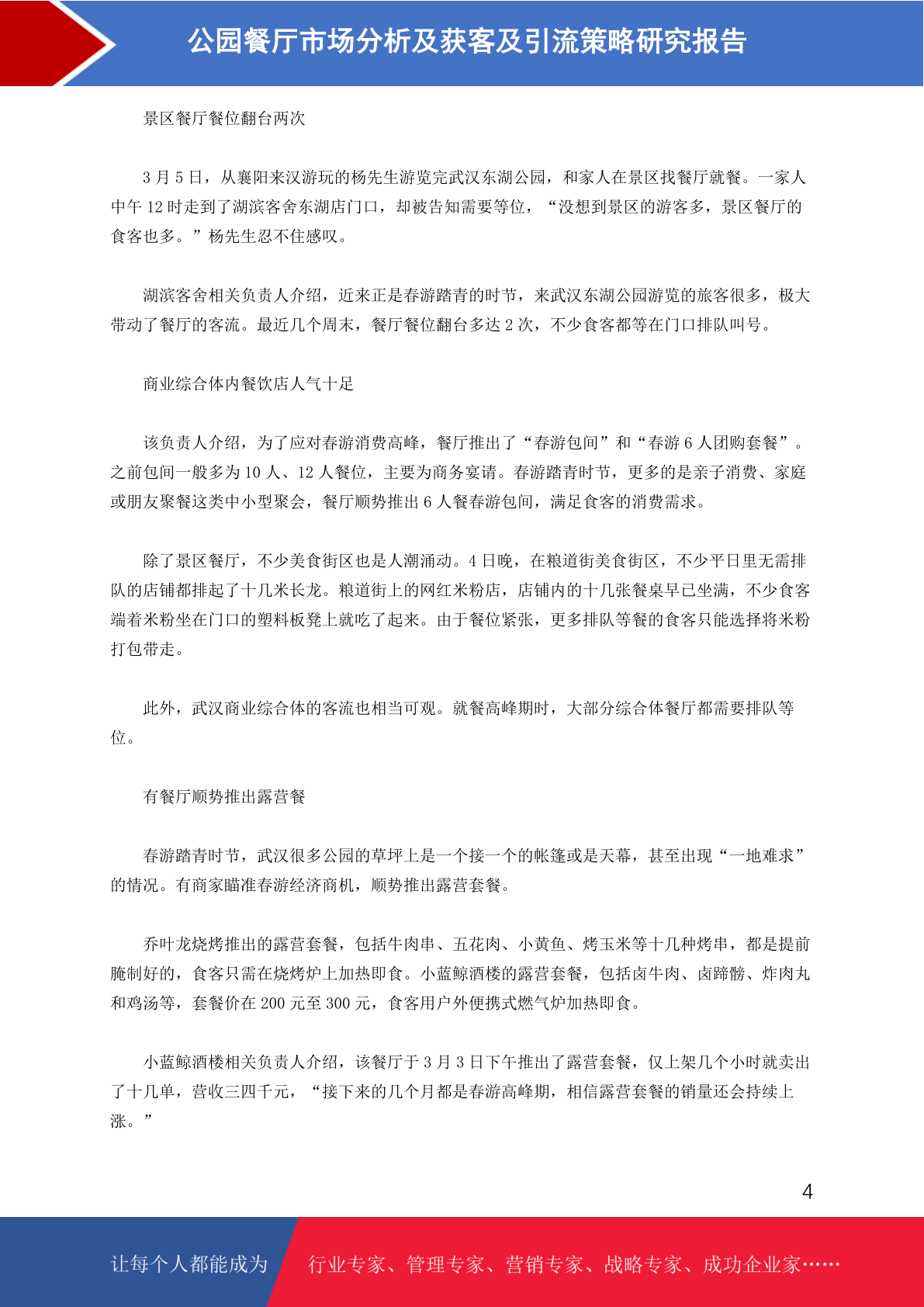 公园餐厅市场分析及获客及引流策略研究报告

景区餐厅餐位翻台两次

3 月 5 日，从襄阳来汉游玩的杨先生游览完武汉东湖公园，和家人在景区找餐厅就餐。一家人中午 12 时走到了湖滨客舍东湖店门口，却被告知需要等位，“没想到景区的游客多，景区餐厅的食客也多。”杨先生忍不住感叹。

湖滨客舍相关负责人介绍，近来正是春游踏青的时节，来武汉东湖公园游览的旅客很多，极大带动了餐厅的客流。最近几个周末，餐厅餐位翻台多达 2 次，不少食客都等在门口排队叫号。

商业综合体内餐饮店人气十足

该负责人介绍，为了应对春游消费高峰，餐厅推出了“春游包间”和“春游 6 人团购套餐”。之前包间一般多为 10 人、12 人餐位，主要为商务宴请。春游踏青时节，更多的是亲子消费、家庭或朋友聚餐这类中小型聚会，餐厅顺势推出 6 人餐春游包间，满足食客的消费需求。

除了景区餐厅，不少美食街区也是人潮涌动。4 日晚，在粮道街美食街区，不少平日里无需排队的店铺都排起了十几米长龙。粮道街上的网红米粉店，店铺内的十几张餐桌早已坐满，不少食客端着米粉坐在门口的塑料板凳上就吃了起来。由于餐位紧张，更多排队等餐的食客只能选择将米粉打包带走。

此外，武汉商业综合体的客流也相当可观。就餐高峰期时，大部分综合体餐厅都需要排队等位。

有餐厅顺势推出露营餐

春游踏青时节，武汉很多公园的草坪上是一个接一个的帐篷或是天幕，甚至出现“一地难求”的情况。有商家瞄准春游经济商机，顺势推出露营套餐。

乔叶龙烧烤推出的露营套餐，包括牛肉串、五花肉、小黄鱼、烤玉米等十几种烤串，都是提前腌制好的，食客只需在烧烤炉上加热即食。小蓝鲸酒楼的露营套餐，包括卤牛肉、卤蹄髈、炸肉丸和鸡汤等，套餐价在 200 元至 300 元，食客用户外便携式燃气炉加热即食。

小蓝鲸酒楼相关负责人介绍，该餐厅于 3 月 3 日下午推出了露营套餐，仅上架几个小时就卖出了十几单，营收三四千元，“接下来的几个月都是春游高峰期，相信露营套餐的销量还会持续上涨。”

4

让每个人都能成为 行业专家、管理专家、营销专家、战略专家、成功企业家……